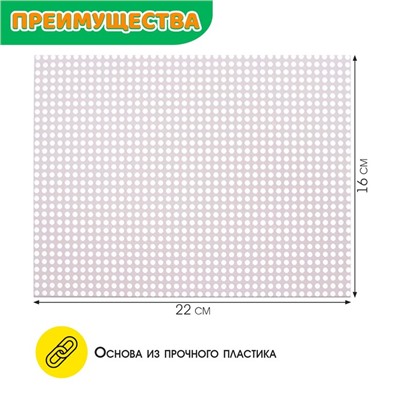 ПРЕИМУЩЕСТВА

16 см

22 см

Основа из прочного пластика